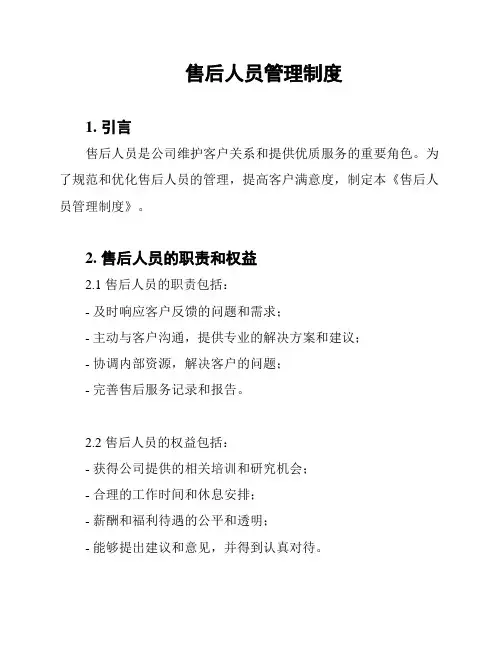 售后人员管理制度

1. 引言

售后人员是公司维护客户关系和提供优质服务的重要角色。为了规范和优化售后人员的管理，提高客户满意度，制定本《售后人员管理制度》。

2. 售后人员的职责和权益

2.1 售后人员的职责包括：

- 及时响应客户反馈的问题和需求；

- 主动与客户沟通，提供专业的解决方案和建议；

- 协调内部资源，解决客户的问题；

- 完善售后服务记录和报告。

2.2 售后人员的权益包括：

- 获得公司提供的相关培训和研究机会；

- 合理的工作时间和休息安排；

- 薪酬和福利待遇的公平和透明；

- 能够提出建议和意见，并得到认真对待。